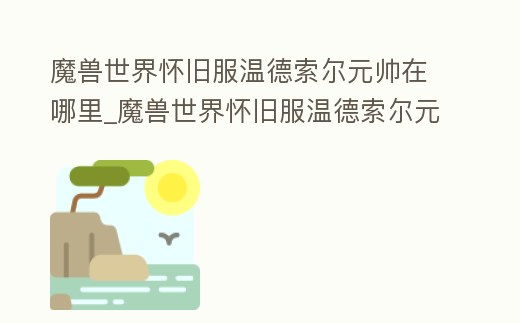 魔兽世界怀旧服温德索尔元帅在哪里_魔兽世界怀旧服温德索尔元